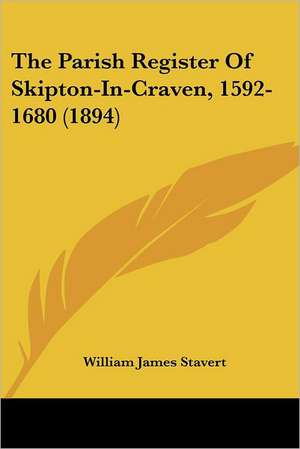 The Parish Register Of Skipton-In-Craven, 1592-1680 (1894)

William James Stavert